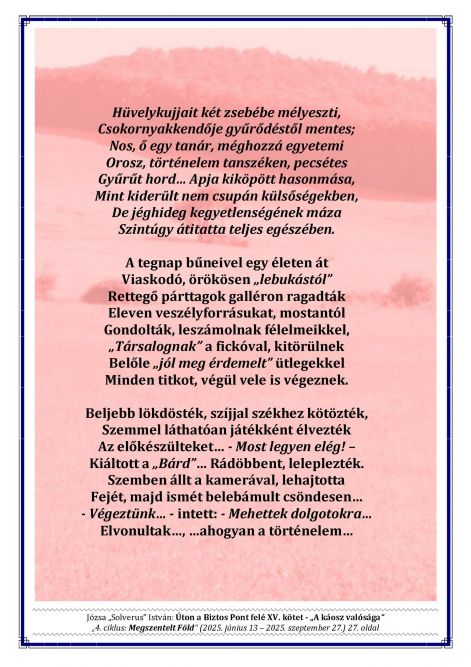 Hüvelykujjait két zsebébe mélyeszti,
Csokornyakkendője gyűrődéstől mentes;
Nos, ő egy tanár, méghozzá egyetemi
Orosz, történelem tanszéken, pecsétes
Gyűrűt hord... Apja kiköpött hasonmása,
Mint kiderült nem csupán külsőségekben,
De jéghideg kegyetlenségének máza
Szintúgy átitatta teljes egészében.

A tegnap bűneivel egy életen át
Viaskodó, örökösen „lebukástól"
Rettegő párttagok galléron ragadták
Eleven veszélyforrásukat, mostantól
Gondolták, leszámolnak félelmeikkel,
„Társalognak" a fickóval, kitörülnek
Belőle „jól meg érdemelt" ütlegekkel
Minden titkot, végül vele is végeznek.

Beljebb lökdösték, szíjjal székhez kötözték,
Szemmel láthatóan játékként élvezték
Az előkészülteket... - Most legyen elég! –
Kiáltott a „Bárd"... Rádöbbent, leleplezték.
Szemben állt a kamerával, lehajtotta
Fejét, majd ismét belebámult csöndesen...
- Végeztünk... - intett: - Mehettek dolgotokra...
Elvonultak..., ...ahogyan a történelem...

Józsa „Solverus" István: Úton a Biztos Pont felé XV. kötet - „A káosz valósága"
„4. ciklus: Megszentelt Föld" (2025. június 13 – 2025. szeptember 27.) 27. oldal